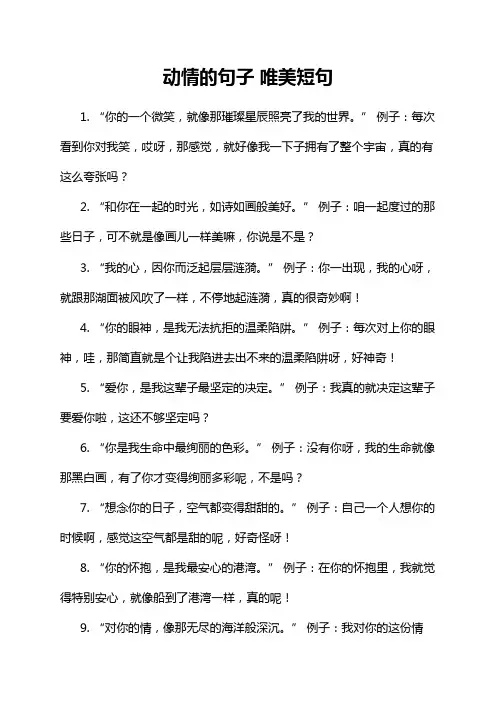 动情的句子 唯美短句

1. “你的一个微笑，就像那璀璨星辰照亮了我的世界。” 例子：每次看到你对我笑，哎呀，那感觉，就好像我一下子拥有了整个宇宙，真的有这么夸张吗？

2. “和你在一起的时光，如诗如画般美好。” 例子：咱一起度过的那些日子，可不就是像画儿一样美嘛，你说是不是？

3. “我的心，因你而泛起层层涟漪。” 例子：你一出现，我的心呀，就跟那湖面被风吹了一样，不停地起涟漪，真的很奇妙啊！

4. “你的眼神，是我无法抗拒的温柔陷阱。” 例子：每次对上你的眼神，哇，那简直就是个让我陷进去出不来的温柔陷阱呀，好神奇！

5. “爱你，是我这辈子最坚定的决定。” 例子：我真的就决定这辈子要爱你啦，这还不够坚定吗？

6. “你是我生命中最绚丽的色彩。” 例子：没有你呀，我的生命就像那黑白画，有了你才变得绚丽多彩呢，不是吗？

7. “想念你的日子，空气都变得甜甜的。” 例子：自己一个人想你的时候啊，感觉这空气都是甜的呢，好奇怪呀！

8. “你的怀抱，是我最安心的港湾。” 例子：在你的怀抱里，我就觉得特别安心，就像船到了港湾一样，真的呢！

9. “对你的情，像那无尽的海洋般深沉。” 例子：我对你的这份情